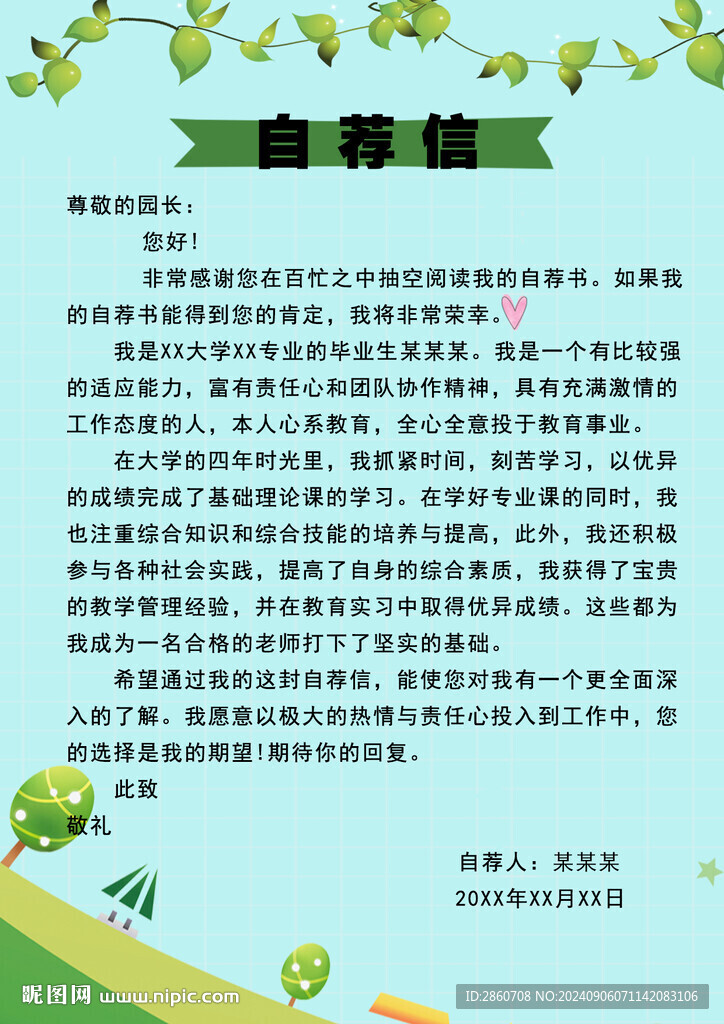 自荐信

尊敬的园长：

您好!

非常感谢您在百忙之中抽空阅读我的自荐书。如果我的自荐书能得到您的肯定，我将非常荣幸。

我是XX大学XX专业的毕业生某某某。我是一个有比较强的适应能力，富有责任心和团队协作精神，具有充满激情的工作态度的人，本人心系教育，全心全意投于教育事业。

在大学的四年时光里，我抓紧时间，刻苦学习，以优异的成绩完成了基础理论课的学习。在学好专业课的同时，我也注重综合知识和综合技能的培养与提高，此外，我还积极参与各种社会实践，提高了自身的综合素质，我获得了宝贵的教学管理经验，并在教育实习中取得优异成绩。这些都为我成为一名合格的老师打下了坚实的基础。

希望通过我的这封自荐信，能使您对我有一个更全面深入的了解。我愿意以极大的热情与责任心投入到工作中，您的选择是我的期望!期待你的回复。

此致

敬礼

自荐人：某某某

20XX年XX月XX日

昵图网 www.nipic.com

ID:2860708 NO:20240906071142083106